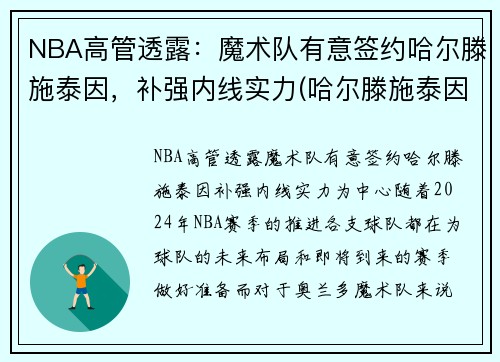 NBA高管透露：魔术队有意签约哈尔滕施泰因，补强内线实力(哈尔滕施泰因

NBA高管透露魔术队有意签约哈尔滕施泰因补强内线实力为中心随着2024年NBA赛季的推进各支球队都在为球队的未来布局和即将到来的赛季做好准备而对于奥兰多魔术队来说